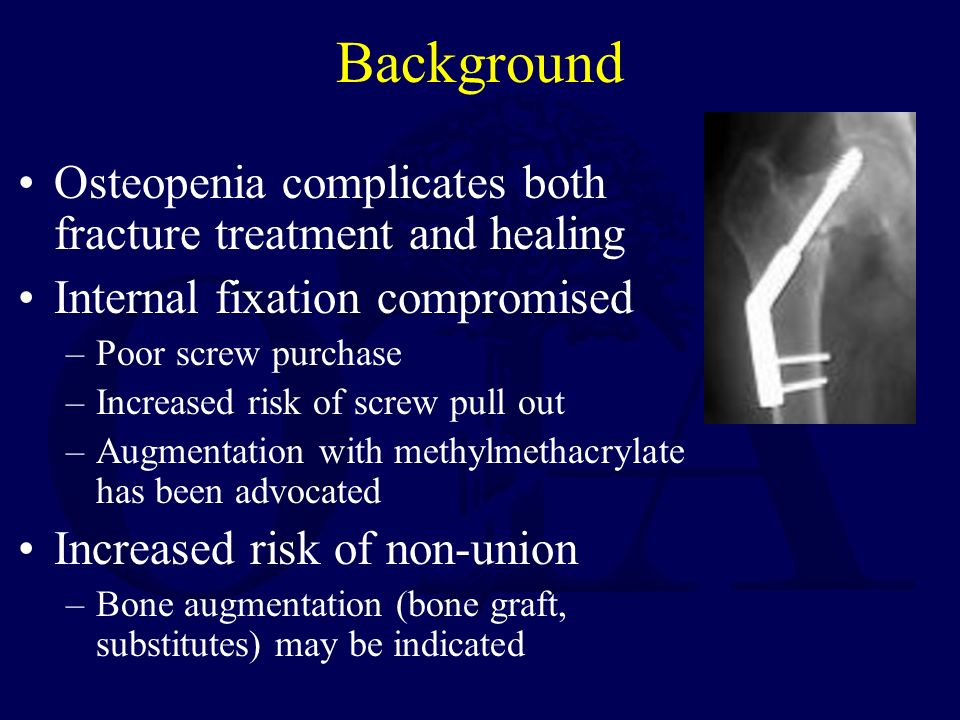 Background

• Osteopenia complicates both fracture treatment and healing
• Internal fixation compromised
– Poor screw purchase
– Increased risk of screw pull out
– Augmentation with methylmethacrylate has been advocated
• Increased risk of non-union
– Bone augmentation (bone graft, substitutes) may be indicated